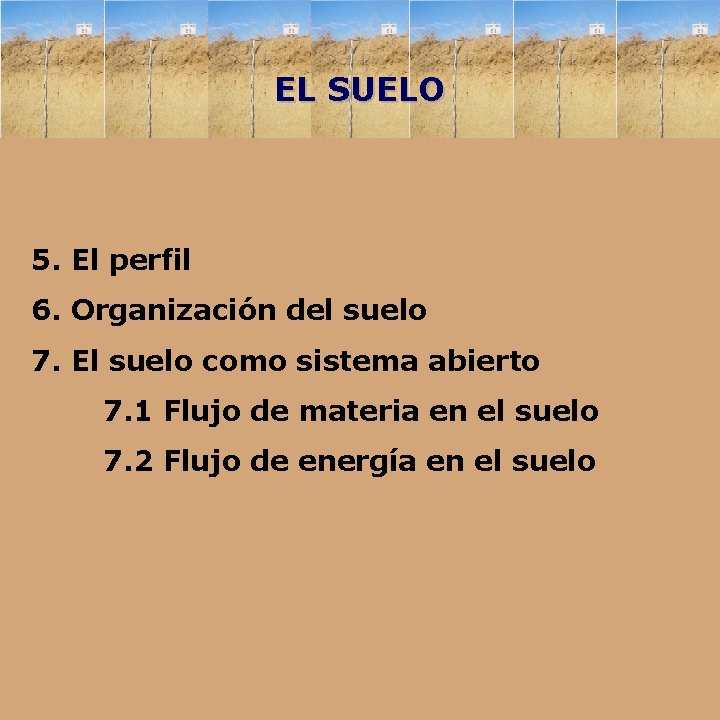 EL SUELO

5. El perfil

6. Organización del suelo

7. El suelo como sistema abierto

7.1 Flujo de materia en el suelo

7.2 Flujo de energía en el suelo